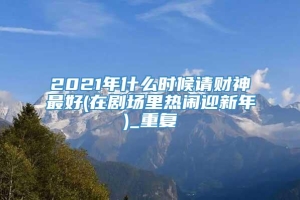 2021年什么时候请财神最好(在剧场里热闹迎新年)_重复